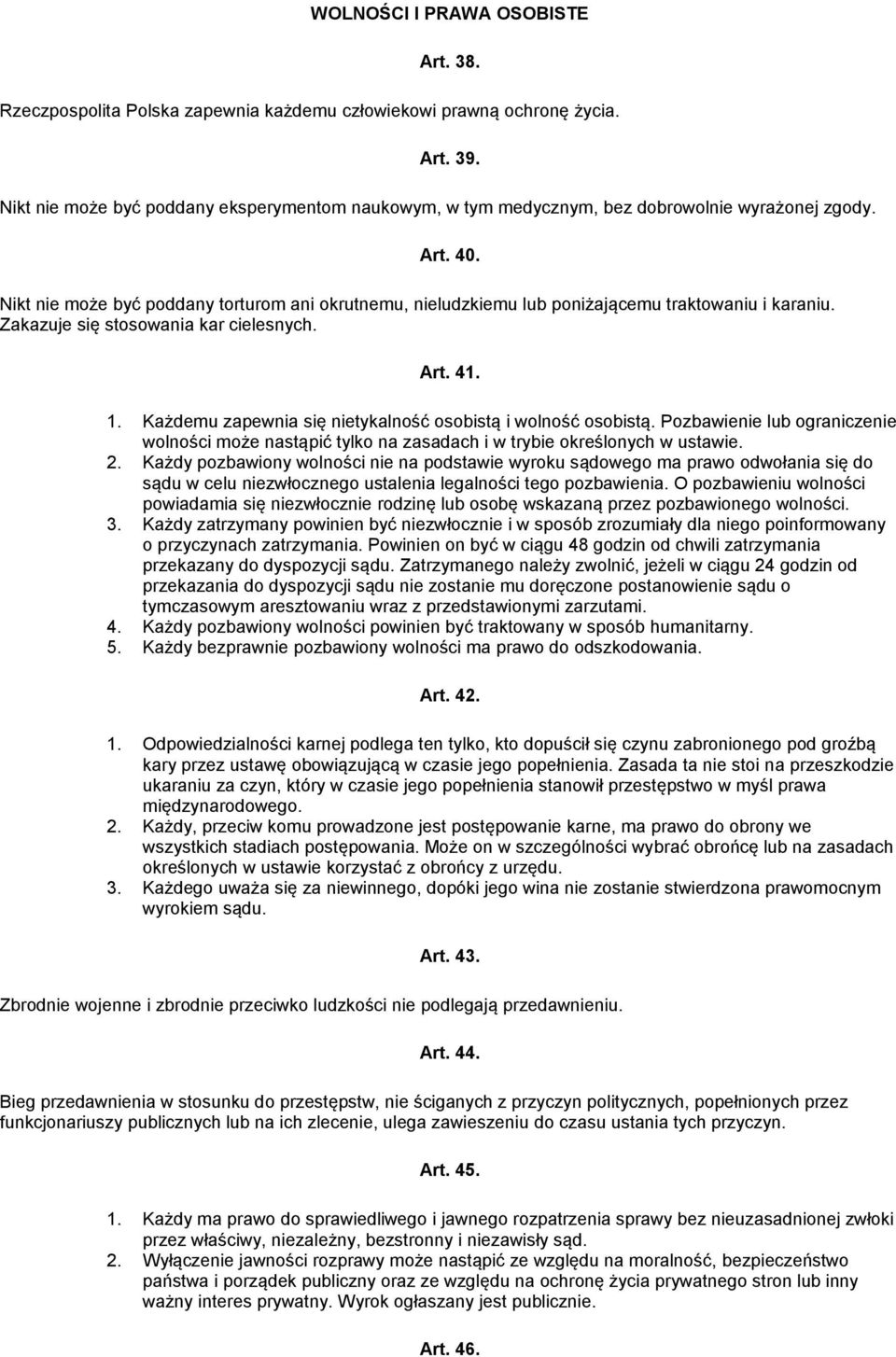 WOLNOŚCI I PRAWA OSOBISTE

Art. 38.

Rzeczpospolita Polska zapewnia każdemu człowiekowi prawną ochronę życia.

Art. 39.

Nikt nie może być poddany eksperymentom naukowym, w tym medycznym, bez dobrowolnie wyrażonej zgody.

Art. 40.

Nikt nie może być poddany torturom ani okrutnemu, nieludzkiemu lub poniżającemu traktowaniu i karaniu. Zakazuje się stosowania kar cielesnych.

Art. 41.

1. Każdemu zapewnia się nietykalność osobistą i wolność osobistą. Pozbawienie lub ograniczenie wolności może nastąpić tylko na zasadach i w trybie określonych w ustawie.
2. Każdy pozbawiony wolności nie na podstawie wyroku sądowego ma prawo odwołania się do sądu w celu niezwłocznego ustalenia legalności tego pozbawienia. O pozbawieniu wolności powiadamia się niezwłocznie rodzinę lub osobę wskazaną przez pozbawionego wolności.
3. Każdy zatrzymany powinien być niezwłocznie i w sposób zrozumiały dla niego poinformowany o przyczynach zatrzymania. Powinien on być w ciągu 48 godzin od chwili zatrzymania przekazany do dyspozycji sądu. Zatrzymanego należy zwolnić, jeżeli w ciągu 24 godzin od przekazania do dyspozycji sądu nie zostanie mu doręczone postanowienie sądu o tymczasowym aresztowaniu wraz z przedstawionymi zarzutami.
4. Każdy pozbawiony wolności powinien być traktowany w sposób humanitarny.
5. Każdy bezprawnie pozbawiony wolności ma prawo do odszkodowania.

Art. 42.

1. Odpowiedzialności karnej podlega ten tylko, kto dopuścił się czynu zabronionego pod groźbą kary przez ustawę obowiązującą w czasie jego popełnienia. Zasada ta nie stoi na przeszkodzie ukaraniu za czyn, który w czasie jego popełnienia stanowił przestępstwo w myśl prawa międzynarodowego.
2. Każdy, przeciw komu prowadzone jest postępowanie karne, ma prawo do obrony we wszystkich stadiach postępowania. Może on w szczególności wybrać obrońcę lub na zasadach określonych w ustawie korzystać z obrońcy z urzędu.
3. Każdego uważa się za niewinnego, dopóki jego wina nie zostanie stwierdzona prawomocnym wyrokiem sądu.

Art. 43.

Zbrodnie wojenne i zbrodnie przeciwko ludzkości nie podlegają przedawnieniu.

Art. 44.

Bieg przedawnienia w stosunku do przestępstw, nie ściganych z przyczyn politycznych, popełnionych przez funkcjonariuszy publicznych lub na ich zlecenie, ulega zawieszeniu do czasu ustania tych przyczyn.

Art. 45.

1. Każdy ma prawo do sprawiedliwego i jawnego rozpatrzenia sprawy bez nieuzasadnionej zwłoki przez właściwy, niezależny, bezstronny i niezawisły sąd.
2. Wyłączenie jawności rozprawy może nastąpić ze względu na moralność, bezpieczeństwo państwa i porządek publiczny oraz ze względu na ochronę życia prywatnego stron lub inny ważny interes prywatny. Wyrok ogłaszany jest publicznie.

Art. 46.